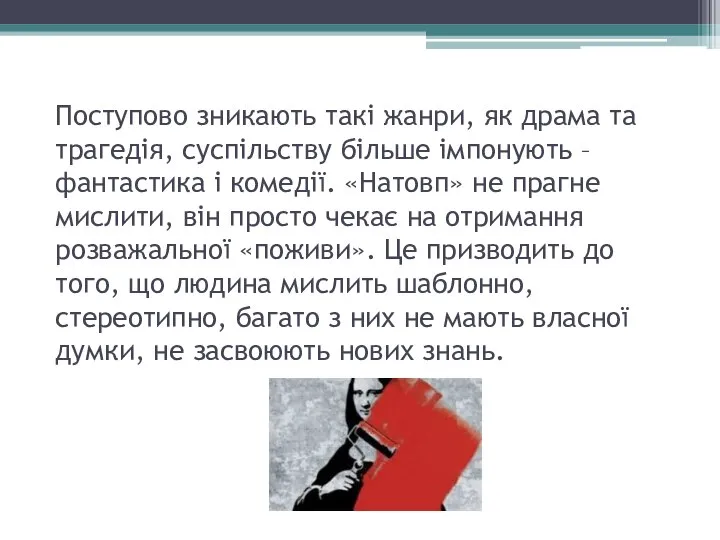 Поступово зникають такі жанри, як драма та трагедія, суспільству більше імпонують – фантастика і комедії. «Натовп» не прагне мислити, він просто чекає на отримання розважальної «поживи». Це призводить до того, що людина мислить шаблонно, стереотипно, багато з них не мають власної думки, не засвоюють нових знань.